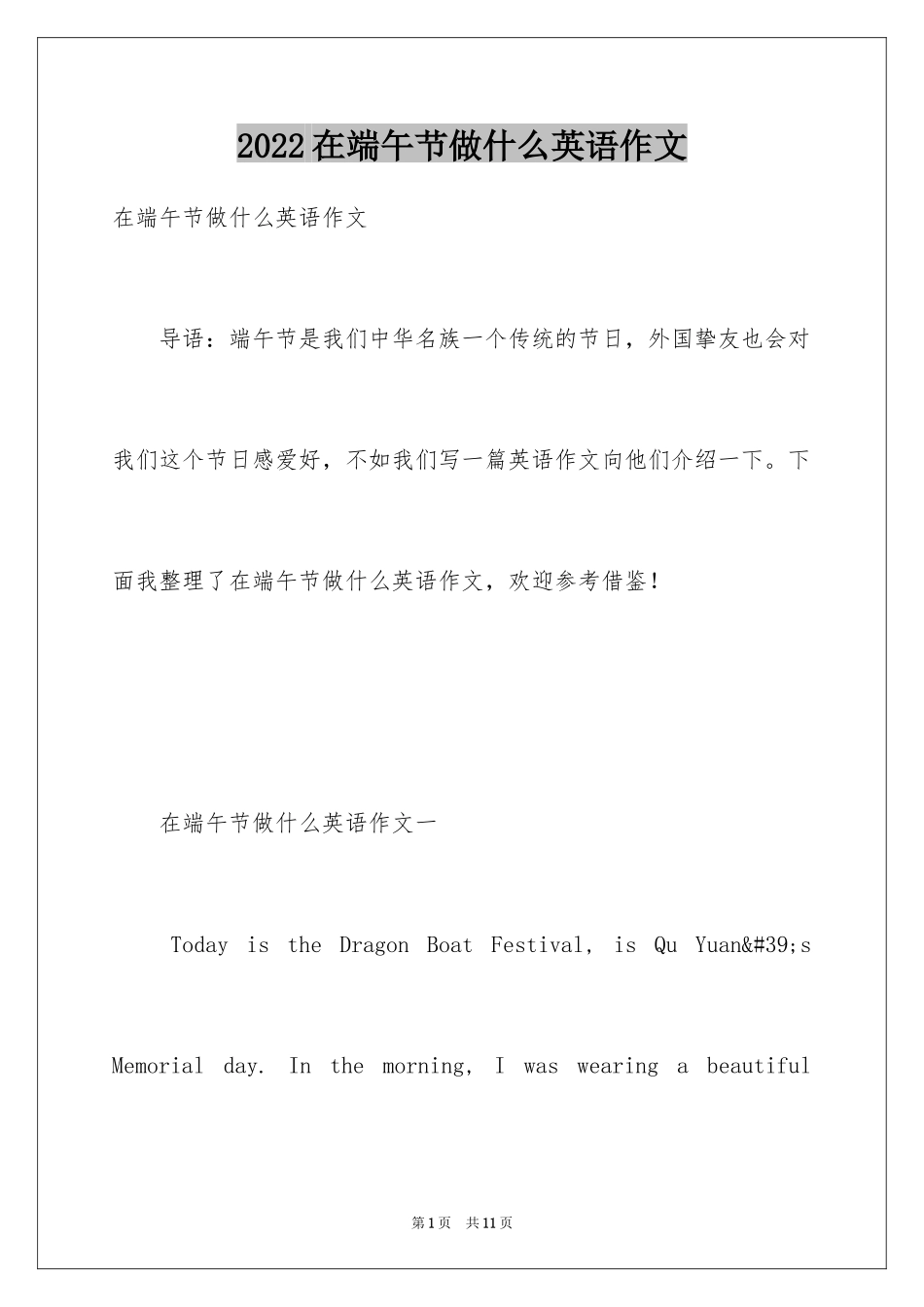 2022在端午节做什么英语作文

在端午节做什么英语作文

导语：端午节是我们中华名族一个传统的节日，外国挚友也会对我们这个节日感爱好，不如我们写一篇英语作文向他们介绍一下。下面我整理了在端午节做什么英语作文，欢迎参考借鉴！

在端午节做什么英语作文一

Today is the Dragon Boat Festival, is Qu Yuan&#39;s Memorial day. In the morning, I was wearing a beautiful

第1页 共11页